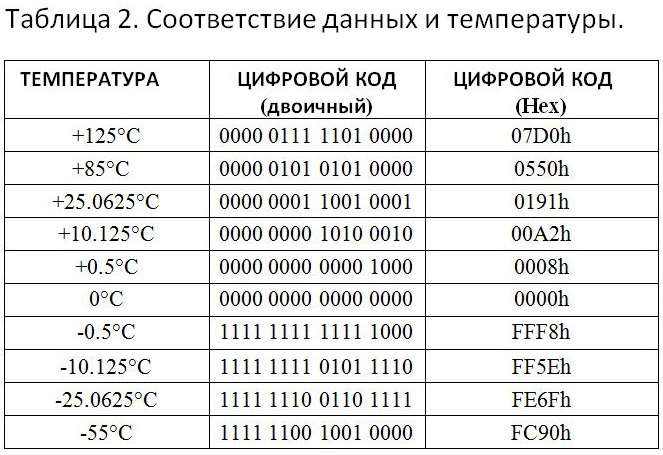 Таблица 2. Соответствие данных и температуры.

| ТЕМПЕРАТУРА | ЦИФРОВОЙ КОД (двоичный) | ЦИФРОВОЙ КОД (Hex) |
|---|---|---|
| +125°C | 0000 0111 1101 0000 | 07D0h |
| +85°C | 0000 0101 0101 0000 | 0550h |
| +25.0625°C | 0000 0001 1001 0001 | 0191h |
| +10.125°C | 0000 0000 1010 0010 | 00A2h |
| +0.5°C | 0000 0000 0000 1000 | 0008h |
| 0°C | 0000 0000 0000 0000 | 0000h |
| -0.5°C | 1111 1111 1111 1000 | FFF8h |
| -10.125°C | 1111 1111 0101 1110 | FF5Eh |
| -25.0625°C | 1111 1110 0110 1111 | FE6Fh |
| -55°C | 1111 1100 1001 0000 | FC90h |